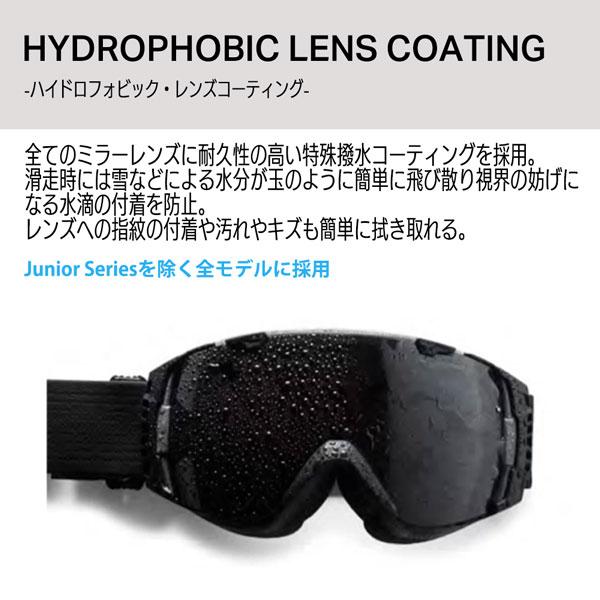 HYDROPHOBIC LENS COATING

-ハイドロフォビック・レンズコーティング-

全てのミラーレンズに耐久性の高い特殊撥水コーティングを採用。
滑走時には雪などによる水分が玉のように簡単に飛び散り視界の妨げになる水滴の付着を防止。
レンズへの指紋の付着や汚れやキズも簡単に拭き取れる。

Junior Seriesを除く全モデルに採用